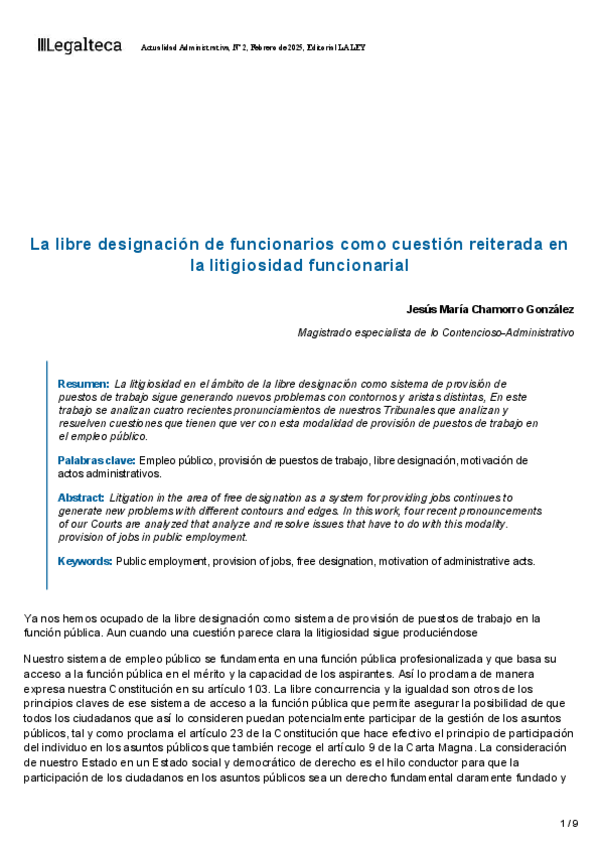 Legalteca Actualidad Administrativa, Nº 2, Febrero de 2025, Editorial LA LEY

La libre designación de funcionarios como cuestión reiterada en la litigiosidad funcionarial

Jesús María Chamorro González

Magistrado especialista de lo Contencioso-Administrativo

Resumen: La litigiosidad en el ámbito de la libre designación como sistema de provisión de puestos de trabajo sigue generando nuevos problemas con contornos y aristas distintas, En este trabajo se analizan cuatro recientes pronunciamientos de nuestros Tribunales que analizan y resuelven cuestiones que tienen que ver con esta modalidad de provisión de puestos de trabajo en el empleo público.

Palabras clave: Empleo público, provisión de puestos de trabajo, libre designación, motivación de actos administrativos.

Abstract: Litigation in the area of free designation as a system for providing jobs continues to generate new problems with different contours and edges. In this work, four recent pronouncements of our Courts are analyzed that analyze and resolve issues that have to do with this modality. provision of jobs in public employment.

Keywords: Public employment, provision of jobs, free designation, motivation of administrative acts.

Ya nos hemos ocupado de la libre designación como sistema de provisión de puestos de trabajo en la función pública. Aun cuando una cuestión parece clara la litigiosidad sigue produciéndose

Nuestro sistema de empleo público se fundamenta en una función pública profesionalizada y que basa su acceso a la función pública en el mérito y la capacidad de los aspirantes. Así lo proclama de manera expresa nuestra Constitución en su artículo 103. La libre concurrencia y la igualdad son otros de los principios claves de ese sistema de acceso a la función pública que permite asegurar la posibilidad de que todos los ciudadanos que así lo consideren puedan potencialmente participar de la gestión de los asuntos públicos, tal y como proclama el artículo 23 de la Constitución que hace efectivo el principio de participación del individuo en los asuntos públicos que también recoge el artículo 9 de la Carta Magna. La consideración de nuestro Estado en un Estado social y democrático de derecho es el hilo conductor para que la participación de los ciudadanos en los asuntos públicos sea un derecho fundamental claramente fundado y

1 / 9